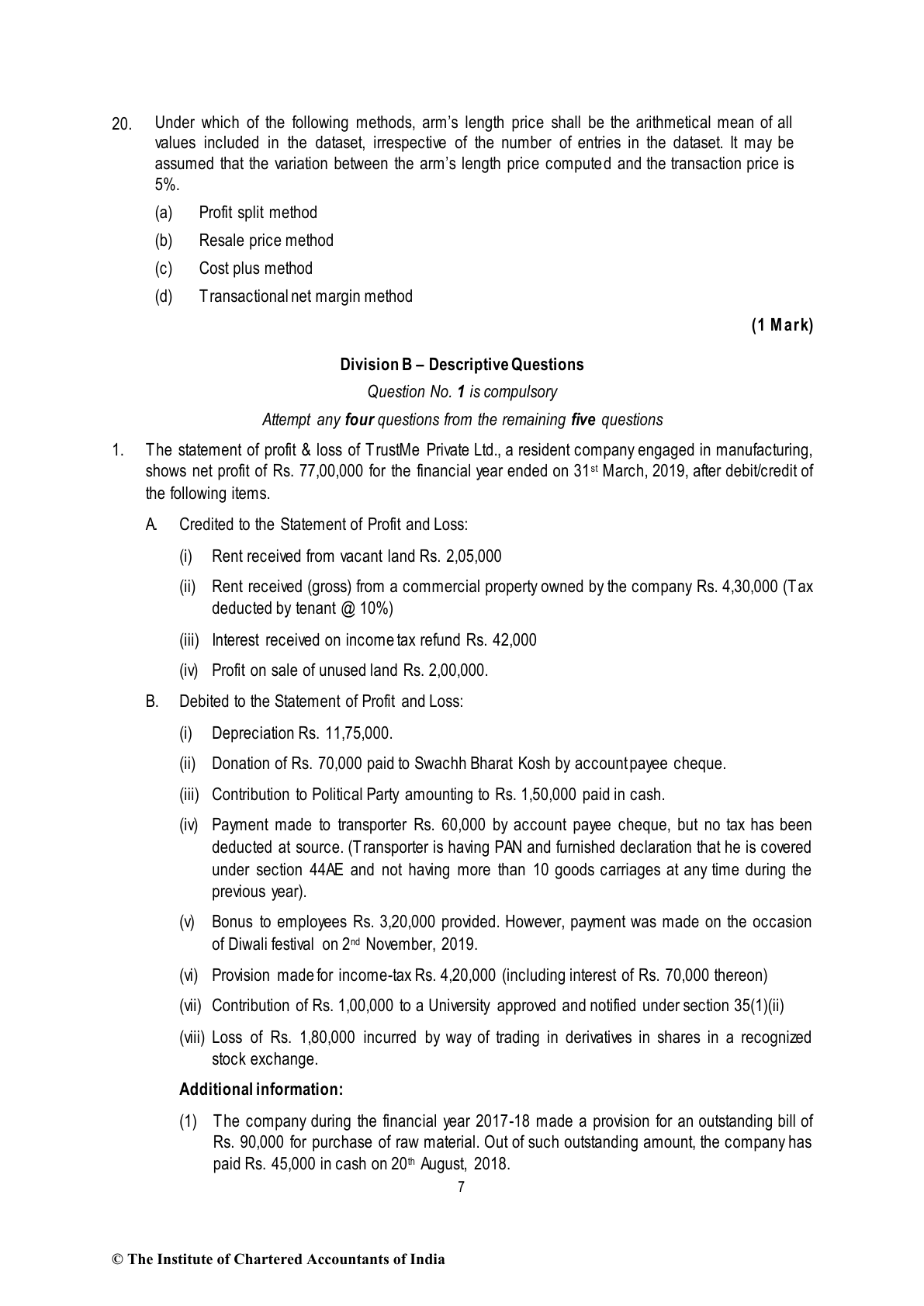 20. Under which of the following methods, arm's length price shall be the arithmetical mean of all values included in the dataset, irrespective of the number of entries in the dataset. It may be assumed that the variation between the arm's length price computed and the transaction price is 5%.

(a) Profit split method

(b) Resale price method

(c) Cost plus method

(d) Transactional net margin method

(1 Mark)

Division B – Descriptive Questions

Question No. 1 is compulsory

Attempt any four questions from the remaining five questions

1. The statement of profit & loss of TrustMe Private Ltd., a resident company engaged in manufacturing, shows net profit of Rs. 77,00,000 for the financial year ended on 31st March, 2019, after debit/credit of the following items.

A. Credited to the Statement of Profit and Loss:

(i) Rent received from vacant land Rs. 2,05,000

(ii) Rent received (gross) from a commercial property owned by the company Rs. 4,30,000 (Tax deducted by tenant @ 10%)

(iii) Interest received on income tax refund Rs. 42,000

(iv) Profit on sale of unused land Rs. 2,00,000.

B. Debited to the Statement of Profit and Loss:

(i) Depreciation Rs. 11,75,000.

(ii) Donation of Rs. 70,000 paid to Swachh Bharat Kosh by account payee cheque.

(iii) Contribution to Political Party amounting to Rs. 1,50,000 paid in cash.

(iv) Payment made to transporter Rs. 60,000 by account payee cheque, but no tax has been deducted at source. (Transporter is having PAN and furnished declaration that he is covered under section 44AE and not having more than 10 goods carriages at any time during the previous year).

(v) Bonus to employees Rs. 3,20,000 provided. However, payment was made on the occasion of Diwali festival on 2nd November, 2019.

(vi) Provision made for income-tax Rs. 4,20,000 (including interest of Rs. 70,000 thereon)

(vii) Contribution of Rs. 1,00,000 to a University approved and notified under section 35(1)(ii)

(viii) Loss of Rs. 1,80,000 incurred by way of trading in derivatives in shares in a recognized stock exchange.

Additional information:

(1) The company during the financial year 2017-18 made a provision for an outstanding bill of Rs. 90,000 for purchase of raw material. Out of such outstanding amount, the company has paid Rs. 45,000 in cash on 20th August, 2018.

7

© The Institute of Chartered Accountants of India